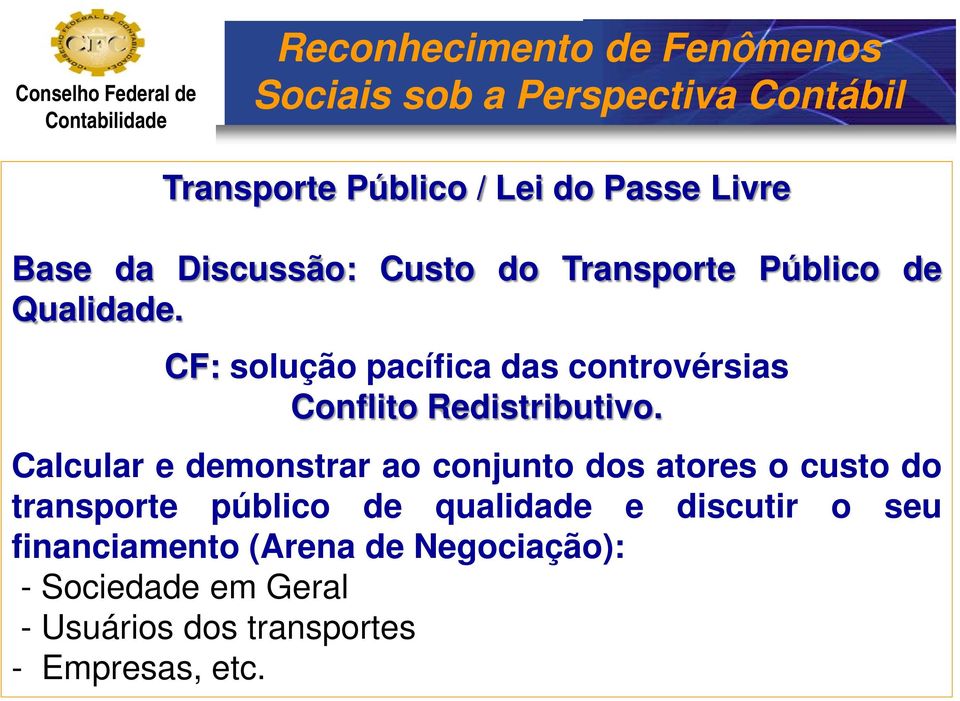 CFC
Conselho Federal de Contabilidade

Reconhecimento de Fenômenos Sociais sob a Perspectiva Contábil

Transporte Público / Lei do Passe Livre

Base da Discussão: Custo do Transporte Público de Qualidade.

CF: solução pacífica das controvérsias
Conflito Redistributivo.

Calcular e demonstrar ao conjunto dos atores o custo do transporte público de qualidade e discutir o seu financiamento (Arena de Negociação):
- Sociedade em Geral
- Usuários dos transportes
- Empresas, etc.